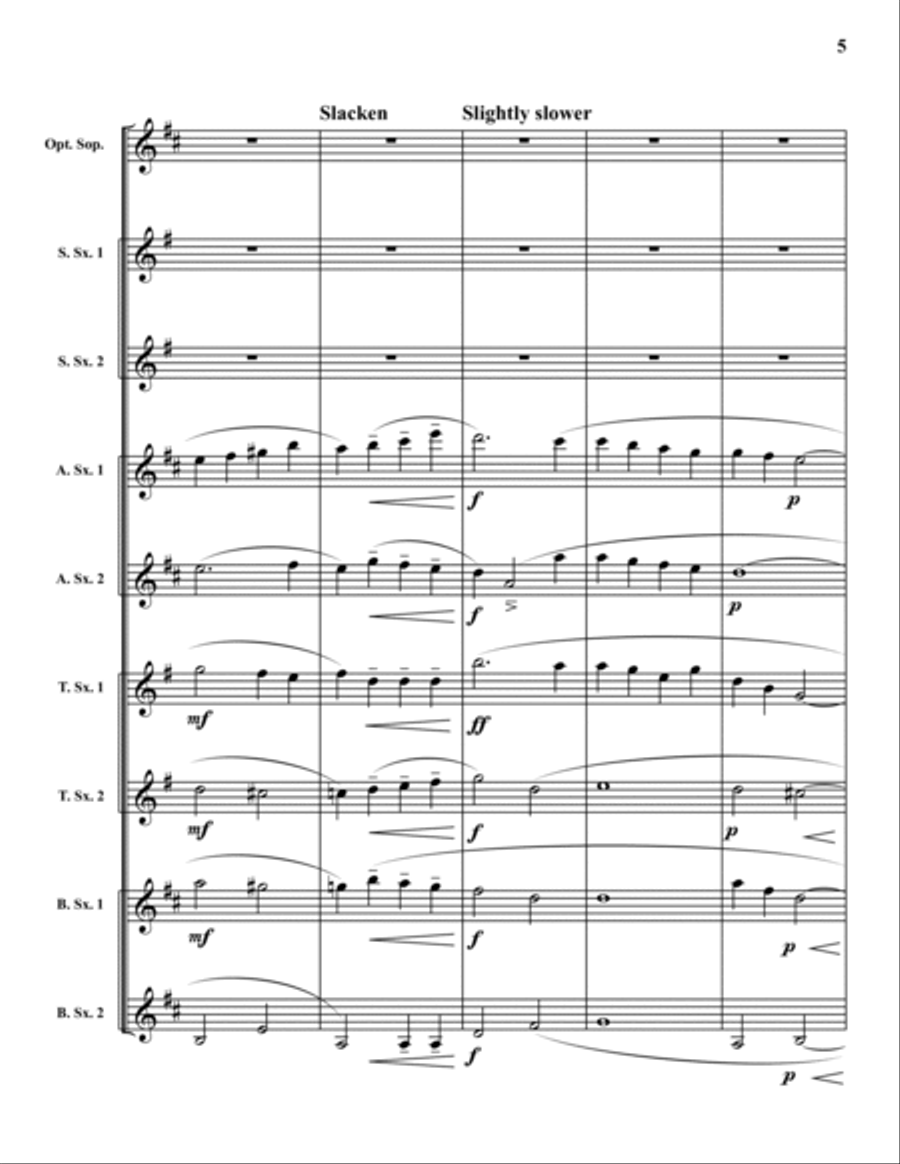 5

Slacken

Slightly slower

Opt. Sop.

S. Sx. 1

S. Sx. 2

A. Sx. 1

f

p

A. Sx. 2

f

p

T. Sx. 1

mf

ff

T. Sx. 2

mf

f

p

B. Sx. 1

mf

f

p

B. Sx. 2

f

p